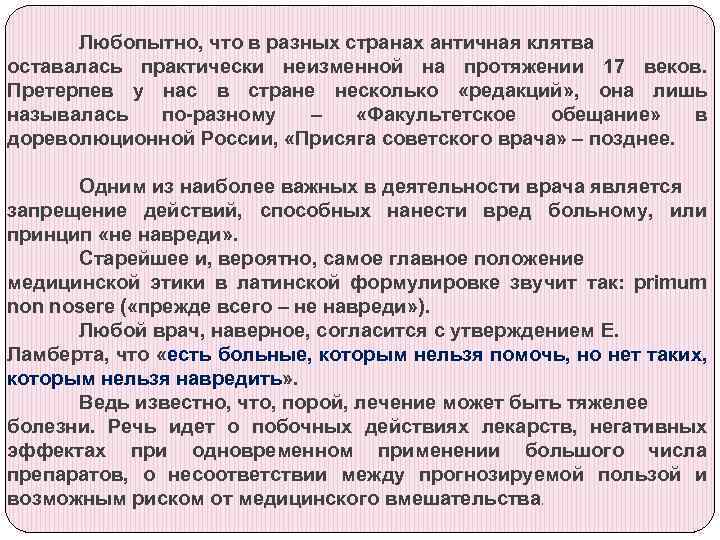 Любопытно, что в разных странах античная клятва оставалась практически неизменной на протяжении 17 веков. Претерпев у нас в стране несколько «редакций», она лишь называлась по-разному – «Факультетское обещание» в дореволюционной России, «Присяга советского врача» – позднее.

Одним из наиболее важных в деятельности врача является запрещение действий, способных нанести вред больному, или принцип «не навреди».

Старейшее и, вероятно, самое главное положение медицинской этики в латинской формулировке звучит так: primum non nosere («прежде всего – не навреди»).

Любой врач, наверное, согласится с утверждением Е. Ламберта, что «есть больные, которым нельзя помочь, но нет таких, которым нельзя навредить».

Ведь известно, что, порой, лечение может быть тяжелее болезни. Речь идет о побочных действиях лекарств, негативных эффектах при одновременном применении большого числа препаратов, о несоответствии между прогнозируемой пользой и возможным риском от медицинского вмешательства.